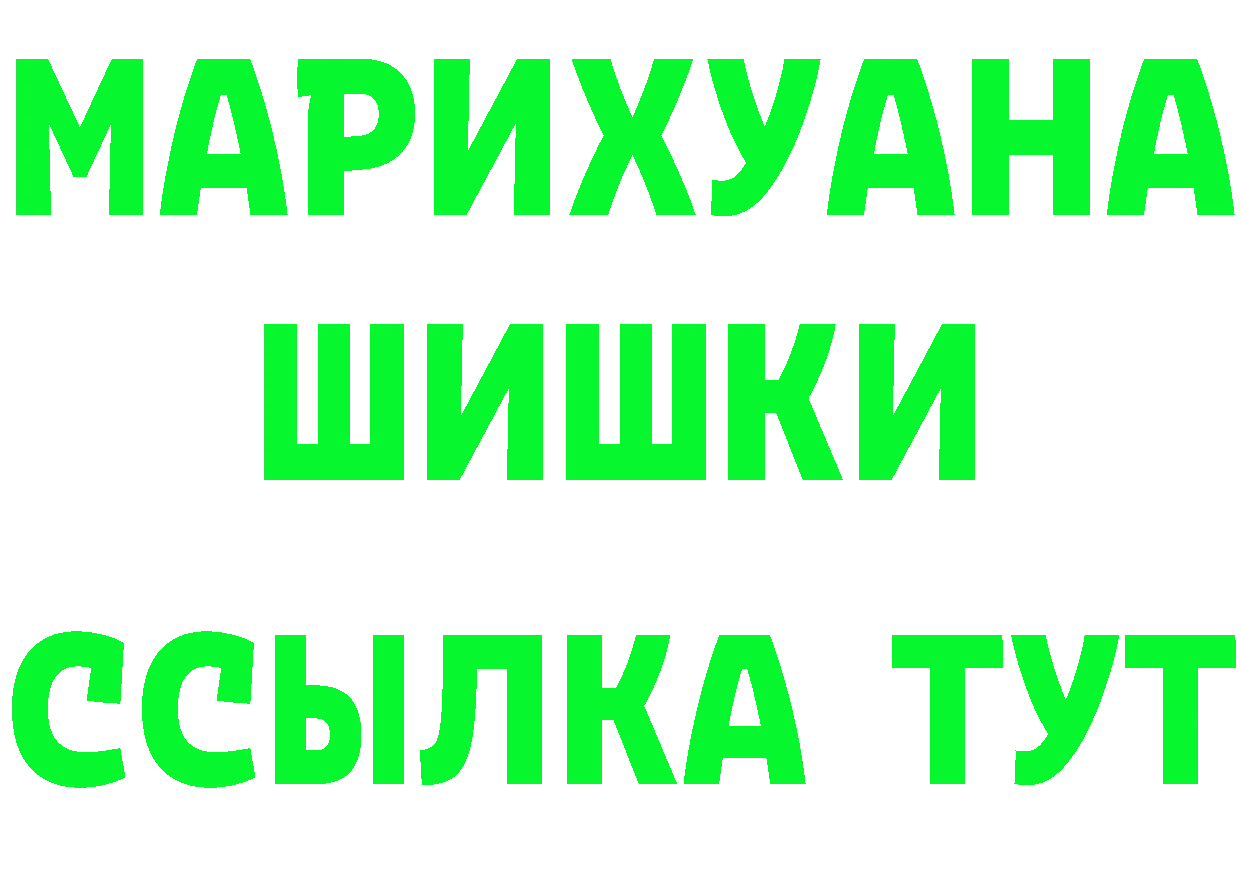 МАРИХУАНА
ШИШКИ
ССЫЛКА ТУТ